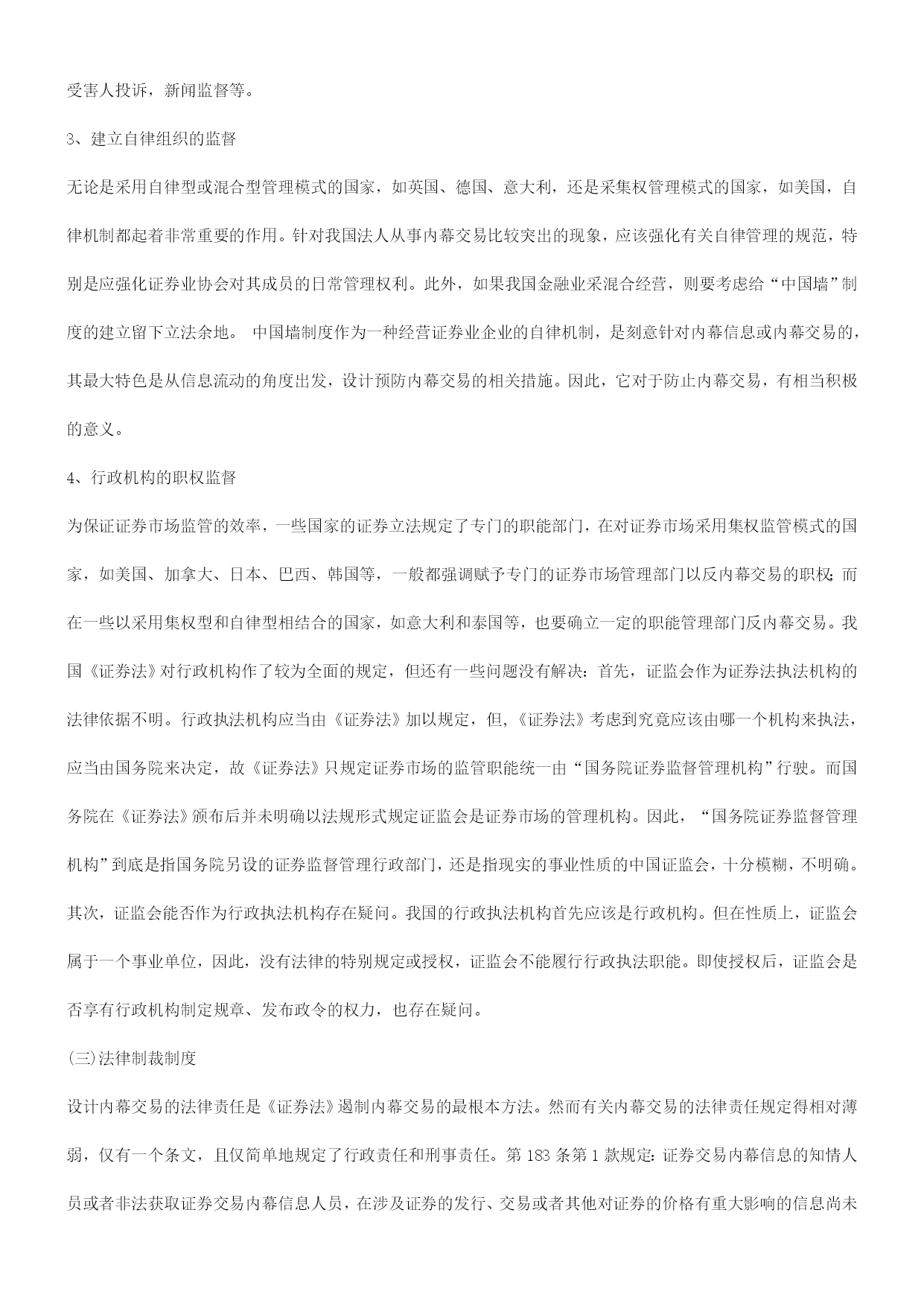 受害人投诉，新闻监督等。

3、建立自律组织的监督

无论是采用自律型或混合型管理模式的国家，如英国、德国、意大利，还是采集权管理模式的国家，如美国，自律机制都起着非常重要的作用。针对我国法人从事内幕交易比较突出的现象，应该强化有关自律管理的规范，特别是应强化证券业协会对其成员的日常管理权利。此外，如果我国金融业采混合经营，则要考虑给“中国墙”制度的建立留下立法余地。 中国墙制度作为一种经营证券业企业的自律机制，是刻意针对内幕信息或内幕交易的，其最大特色是从信息流动的角度出发，设计预防内幕交易的相关措施。因此，它对于防止内幕交易，有相当积极的意义。

4、行政机构的职权监督

为保证证券市场监管的效率，一些国家的证券立法规定了专门的职能部门，在对证券市场采用集权监管模式的国家，如美国、加拿大、日本、巴西、韩国等，一般都强调赋予专门的证券市场管理部门以反内幕交易的职权；而在一些以采用集权型和自律型相结合的国家，如意大利和泰国等，也要确立一定的职能管理部门反内幕交易。我国《证券法》对行政机构作了较为全面的规定，但还有一些问题没有解决：首先，证监会作为证券法执法机构的法律依据不明。行政执法机构应当由《证券法》加以规定，但,《证券法》考虑到究竟应该由哪一个机构来执法，应当由国务院来决定，故《证券法》只规定证券市场的监管职能统一由“国务院证券监督管理机构”行驶。而国务院在《证券法》颁布后并未明确以法规形式规定证监会是证券市场的管理机构。因此，“国务院证券监督管理机构”到底是指国务院另设的证券监督管理行政部门，还是指现实的事业性质的中国证监会，十分模糊，不明确。其次，证监会能否作为行政执法机构存在疑问。我国的行政执法机构首先应该是行政机构。但在性质上，证监会属于一个事业单位，因此，没有法律的特别规定或授权，证监会不能履行行政执法职能。即使授权后，证监会是否享有行政机构制定规章、发布政令的权力，也存在疑问。

(三)法律制裁制度

设计内幕交易的法律责任是《证券法》遏制内幕交易的最根本方法。然而有关内幕交易的法律责任规定得相对薄弱，仅有一个条文，且仅简单地规定了行政责任和刑事责任。第 183 条第 1 款规定：证券交易内幕信息的知情人员或者非法获取证券交易内幕信息人员，在涉及证券的发行、交易或者其他对证券的价格有重大影响的信息尚未